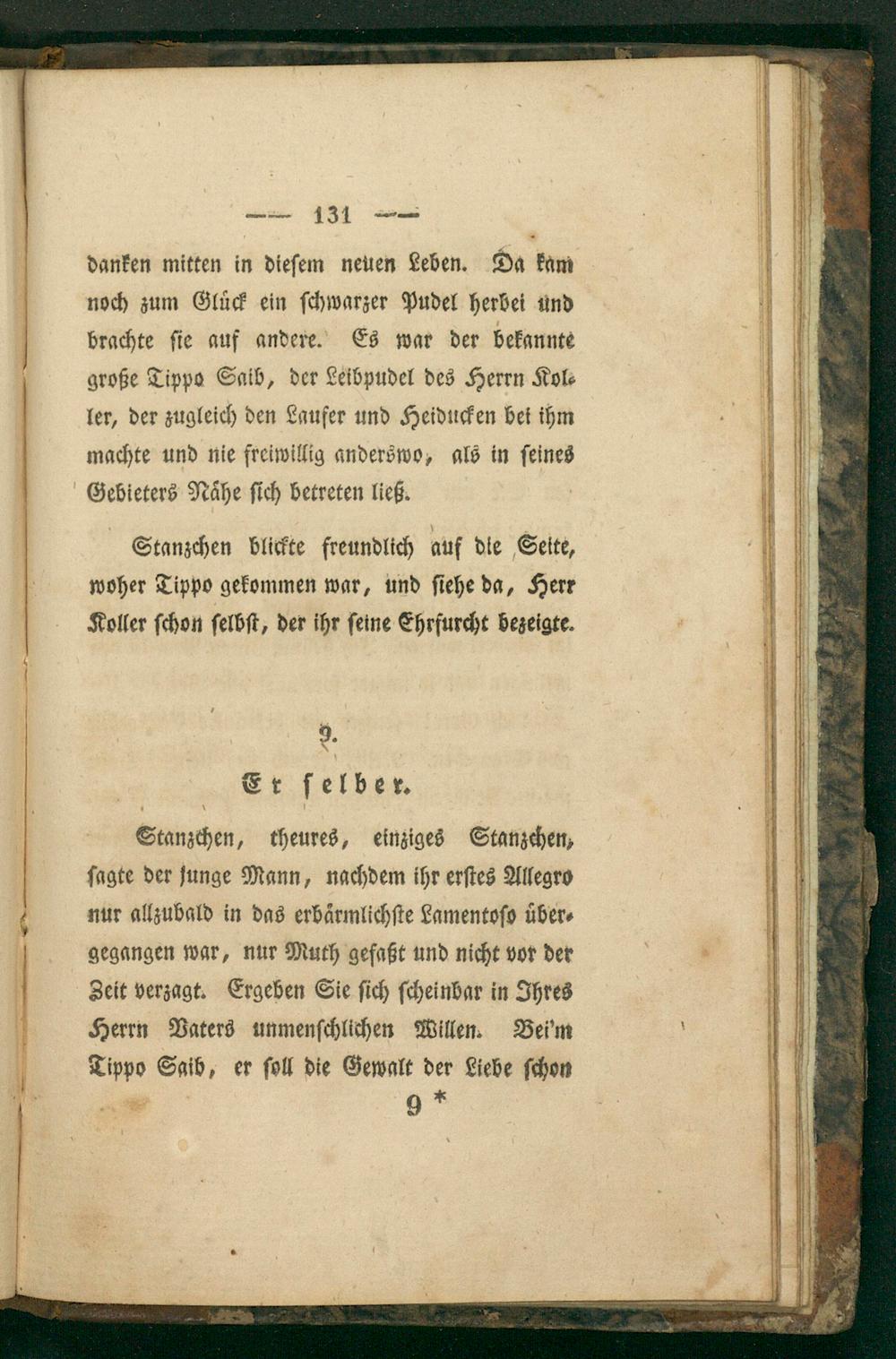 — 131 —

danken mitten in diesem neuen Leben. Da kam noch zum Glück ein schwarzer Pudel herbei und brachte sie auf andere. Es war der bekannte große Tippo Saib, der Leibpudel des Herrn Koller, der zugleich den Laufer und Heiducken bei ihm machte und nie freiwillig anderswo, als in seines Gebieters Nähe sich betreten ließ.

Stanzchen blickte freundlich auf die Seite, woher Tippo gekommen war, und siehe da, Herr Koller schon selbst, der ihr seine Ehrfurcht bezeigte.

9.

Er selber.

Stanzchen, theures, einziges Stanzchen, sagte der junge Mann, nachdem ihr erstes Allegro nur allzubald in das erbärmlichste Lamentoso übergegangen war, nur Muth gefaßt und nicht vor der Zeit verzagt. Ergeben Sie sich scheinbar in Ihres Herrn Vaters unmenschlichen Willen. Bei'm Tippo Saib, er soll die Gewalt der Liebe schon

9 *